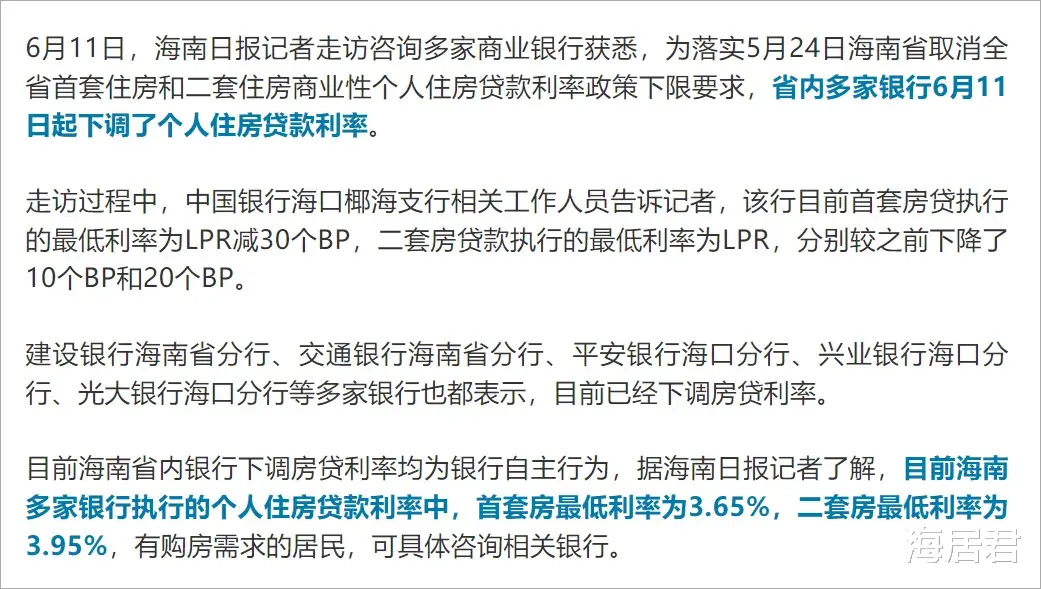 6月11日，海南日报记者走访咨询多家商业银行获悉，为落实5月24日海南省取消全省首套住房和二套住房商业性个人住房贷款利率政策下限要求，省内多家银行6月11日起下调了个人住房贷款利率。

走访过程中，中国银行海口椰海支行相关工作人员告诉记者，该行目前首套房贷执行的最低利率为LPR减30个BP，二套房贷款执行的最低利率为LPR，分别较之前下降了10个BP和20个BP。

建设银行海南省分行、交通银行海南省分行、平安银行海口分行、兴业银行海口分行、光大银行海口分行等多家银行也都表示，目前已经下调房贷利率。

目前海南省内银行下调房贷利率均为银行自主行为，据海南日报记者了解，目前海南多家银行执行的个人住房贷款利率中，首套房最低利率为3.65%，二套房最低利率为3.95%，有购房需求的居民，可具体咨询相关银行。

海居君